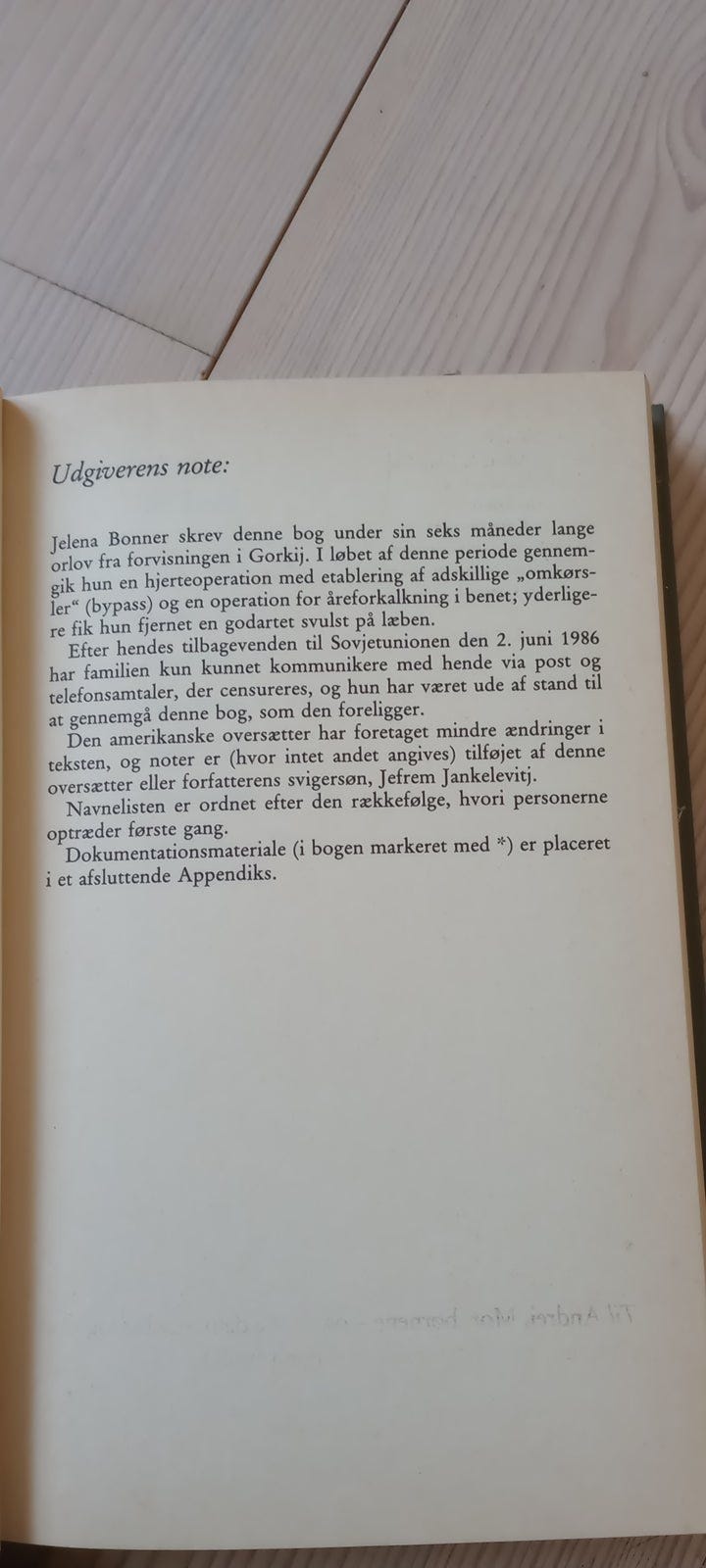 Udgiverens note:

Jelena Bonner skrev denne bog under sin seks måneder lange orlov fra forvisningen i Gorkij. I løbet af denne periode gennemgik hun en hjerteoperation med etablering af adskillige „omkørsler“ (bypass) og en operation for åreforkalkning i benet; yderligere fik hun fjernet en godartet svulst på læben.

Efter hendes tilbagevenden til Sovjetunionen den 2. juni 1986 har familien kun kunnet kommunikere med hende via post og telefonsamtaler, der censureres, og hun har været ude af stand til at gennemgå denne bog, som den foreligger.

Den amerikanske oversætter har foretaget mindre ændringer i teksten, og noter er (hvor intet andet angives) tilføjet af denne oversætter eller forfatterens svigersøn, Jefrem Jankelevitj.

Navnelisten er ordnet efter den rækkefølge, hvori personerne optræder første gang.

Dokumentationsmateriale (i bogen markeret med *) er placeret i et afsluttende Appendiks.